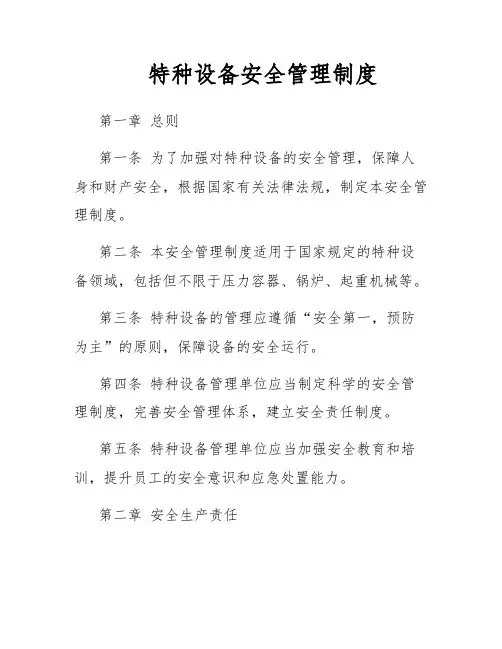 特种设备安全管理制度

第一章 总则

第一条 为了加强对特种设备的安全管理，保障人身和财产安全，根据国家有关法律法规，制定本安全管理制度。

第二条 本安全管理制度适用于国家规定的特种设备领域，包括但不限于压力容器、锅炉、起重机械等。

第三条 特种设备的管理应遵循“安全第一，预防为主”的原则，保障设备的安全运行。

第四条 特种设备管理单位应当制定科学的安全管理制度，完善安全管理体系，建立安全责任制度。

第五条 特种设备管理单位应当加强安全教育和培训，提升员工的安全意识和应急处置能力。

第二章 安全生产责任